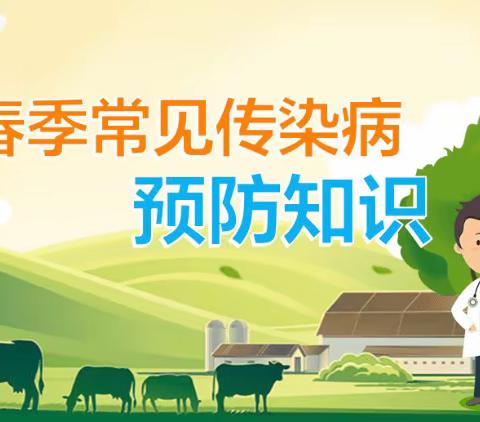 春季常见传染病
预防知识